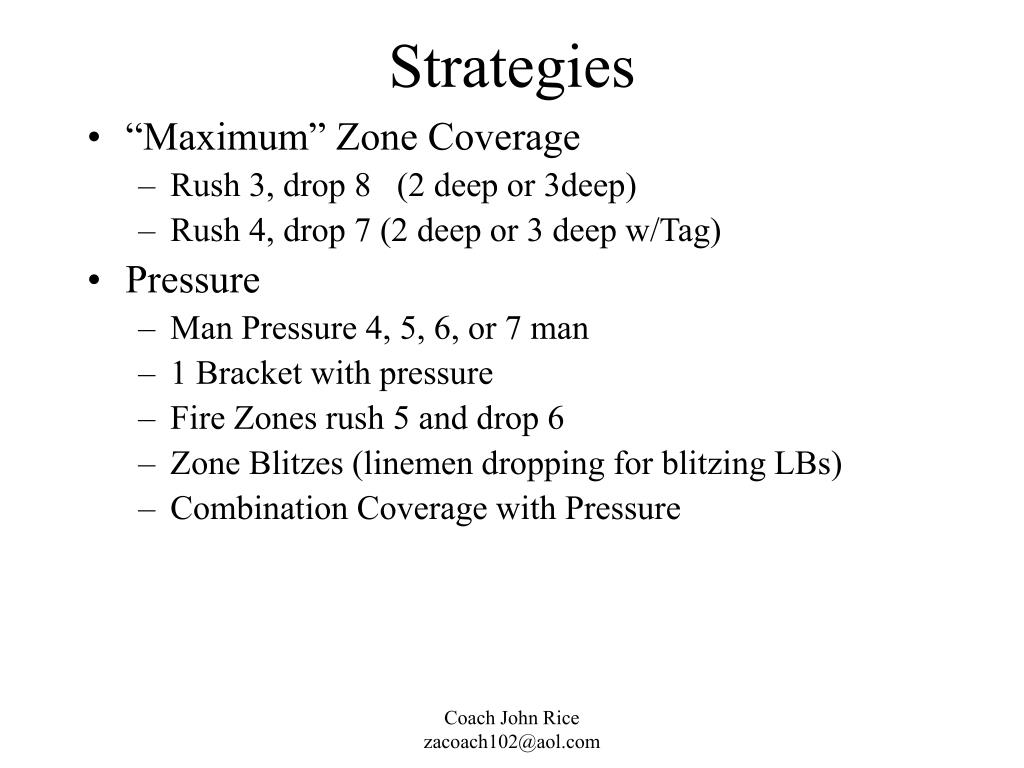 Strategies

• “Maximum” Zone Coverage
– Rush 3, drop 8 (2 deep or 3deep)
– Rush 4, drop 7 (2 deep or 3 deep w/Tag)
• Pressure
– Man Pressure 4, 5, 6, or 7 man
– 1 Bracket with pressure
– Fire Zones rush 5 and drop 6
– Zone Blitzes (linemen dropping for blitzing LBs)
– Combination Coverage with Pressure

Coach John Rice
zacoach102@aol.com